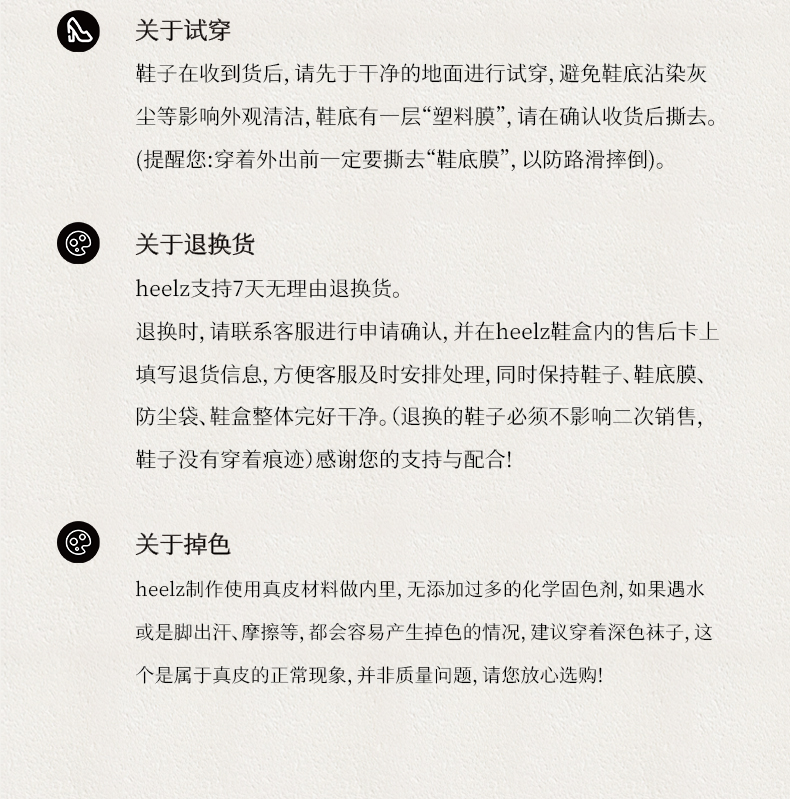 关于试穿

鞋子在收到货后，请先于干净的地面进行试穿，避免鞋底沾染灰尘等影响外观清洁，鞋底有一层“塑料膜”，请在确认收货后撕去。(提醒您:穿着外出前一定要撕去“鞋底膜”，以防路滑摔倒)。

关于退换货

heelz支持7天无理由退换货。

退换时，请联系客服进行申请确认，并在heelz鞋盒内的售后卡上填写退货信息，方便客服及时安排处理，同时保持鞋子、鞋底膜、防尘袋、鞋盒整体完好干净。(退换的鞋子必须不影响二次销售，鞋子没有穿着痕迹)感谢您的支持与配合!

关于掉色

heelz制作使用真皮材料做内里，无添加过多的化学固色剂，如果遇水或是脚出汗、摩擦等，都会容易产生掉色的情况，建议穿着深色袜子，这个是属于真皮的正常现象，并非质量问题，请您放心选购!